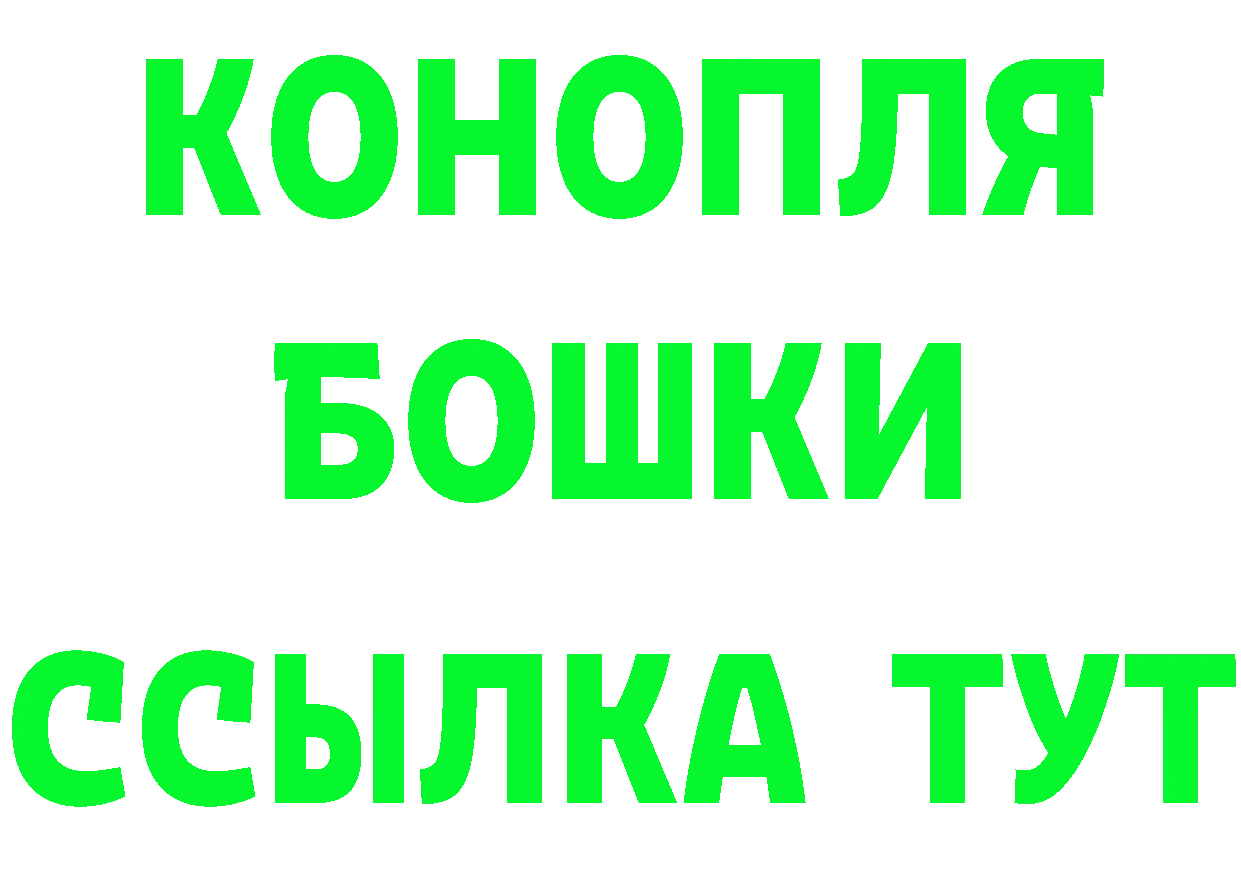 КОНОПЛЯ
БОШКИ
ССЫЛКА ТУТ